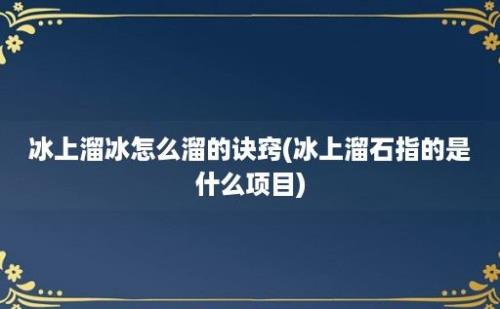 冰上溜冰怎么溜的诀窍(冰上溜石指的是什么项目)